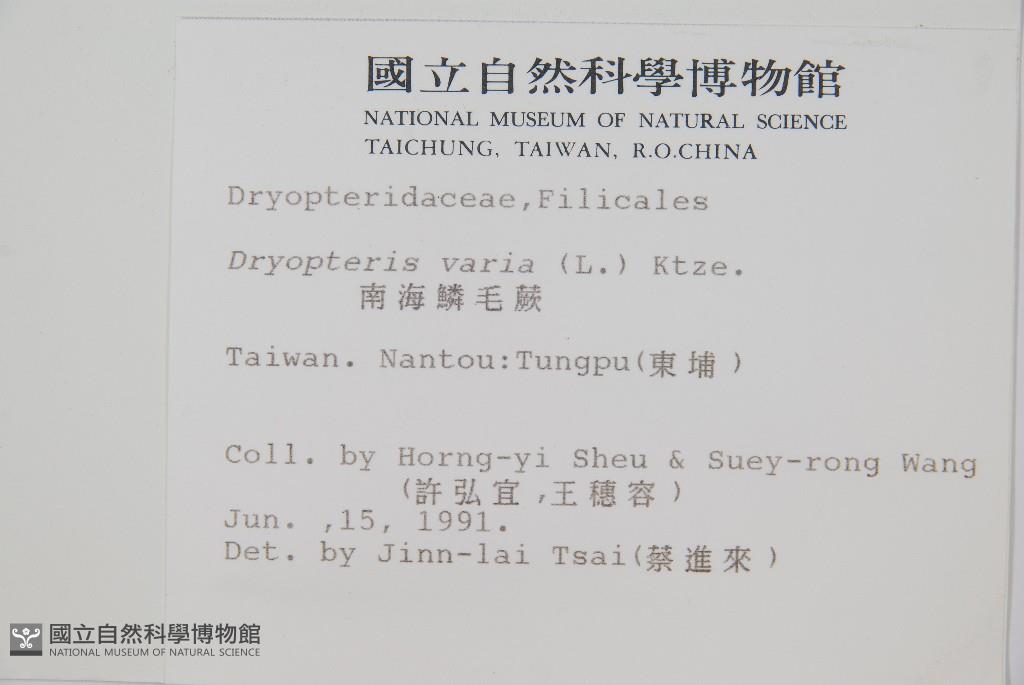 國立自然科學博物館
NATIONAL MUSEUM OF NATURAL SCIENCE
TAICHUNG, TAIWAN, R.O.CHINA

Dryopteridaceae,Filicales

Dryopteris varia (L.) Ktze.
南海鱗毛蕨

Taiwan. Nantou:Tungpu(東埔)

Coll. by Horng-yi Sheu & Suey-rong Wang
(許弘宜,王穗容)
Jun. ,15, 1991.
Det. by Jinn-lai Tsai(蔡進來)

國立自然科學博物館
NATIONAL MUSEUM OF NATURAL SCIENCE